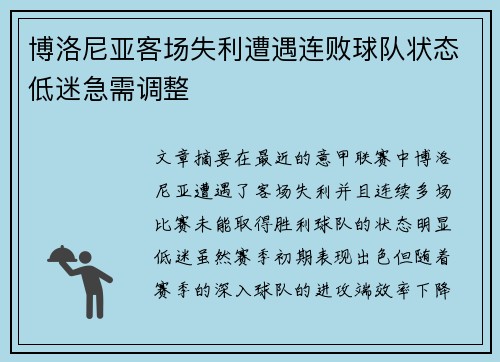 博洛尼亚客场失利遭遇连败球队状态低迷急需调整

文章摘要在最近的意甲联赛中博洛尼亚遭遇了客场失利并且连续多场比赛未能取得胜利球队的状态明显低迷虽然赛季初期表现出色但随着赛季的深入球队的进攻端效率下降